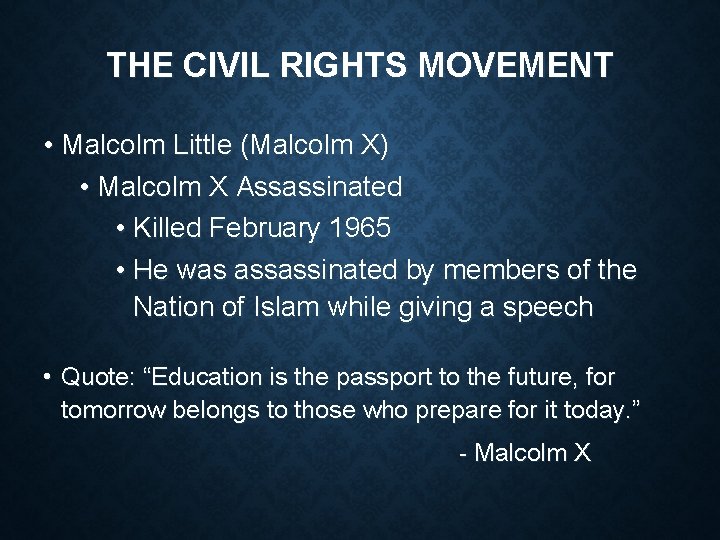 THE CIVIL RIGHTS MOVEMENT

• Malcolm Little (Malcolm X)
• Malcolm X Assassinated
• Killed February 1965
• He was assassinated by members of the Nation of Islam while giving a speech

• Quote: “Education is the passport to the future, for tomorrow belongs to those who prepare for it today.”

- Malcolm X